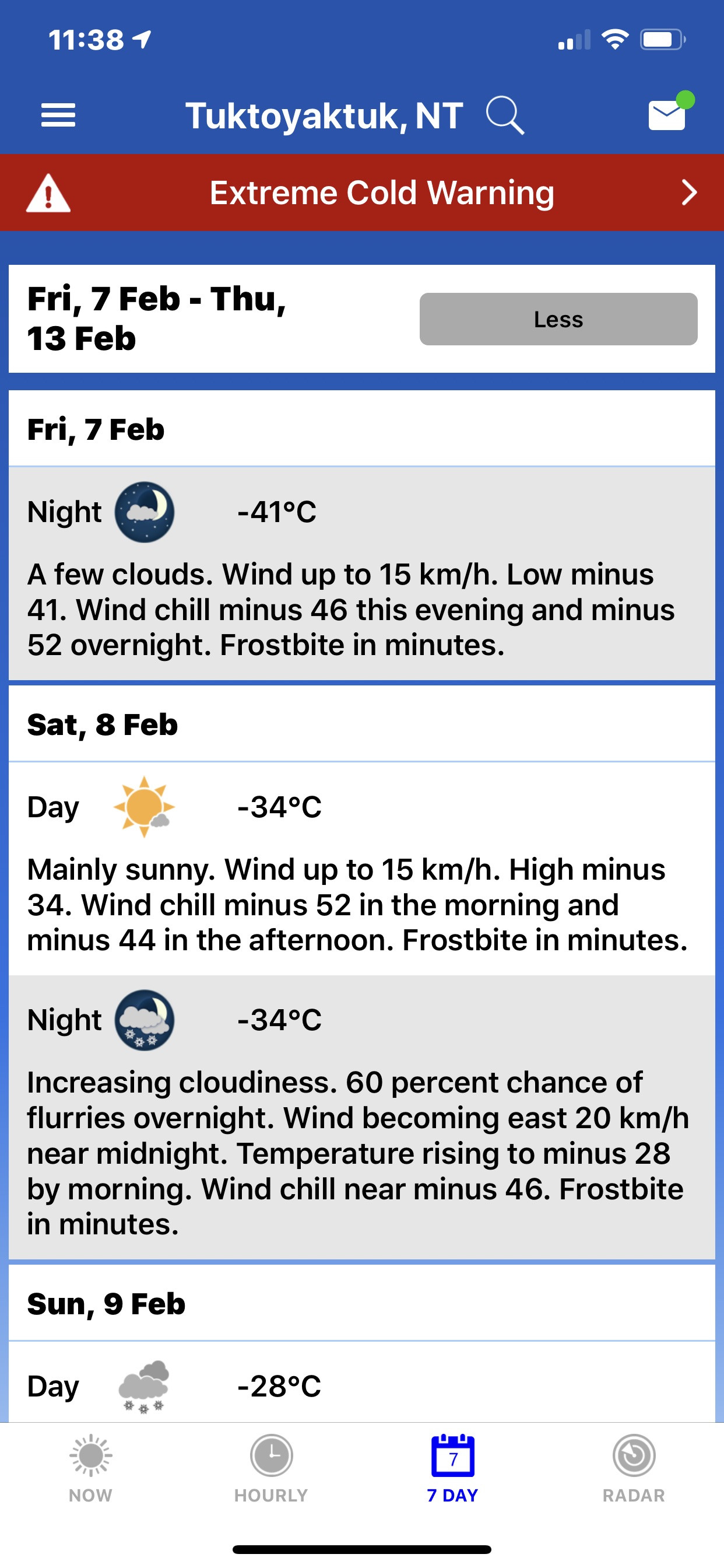 11:38

Tuktoyaktuk, NT

Extreme Cold Warning

Fri, 7 Feb - Thu, 13 Feb

Less

Fri, 7 Feb

Night -41°C

A few clouds. Wind up to 15 km/h. Low minus 41. Wind chill minus 46 this evening and minus 52 overnight. Frostbite in minutes.

Sat, 8 Feb

Day -34°C

Mainly sunny. Wind up to 15 km/h. High minus 34. Wind chill minus 52 in the morning and minus 44 in the afternoon. Frostbite in minutes.

Night -34°C

Increasing cloudiness. 60 percent chance of flurries overnight. Wind becoming east 20 km/h near midnight. Temperature rising to minus 28 by morning. Wind chill near minus 46. Frostbite in minutes.

Sun, 9 Feb

Day -28°C

NOW HOURLY 7 7 DAY RADAR